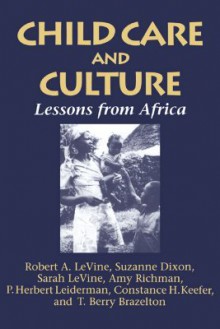 CHILD CARE AND CULTURE

Lessons from Africa

Robert A. LeVine, Suzanne Dixon, Sarah LeVine, Amy Richman, P. Herbert Leiderman, Constance H. Keefer, and T. Berry Brazelton